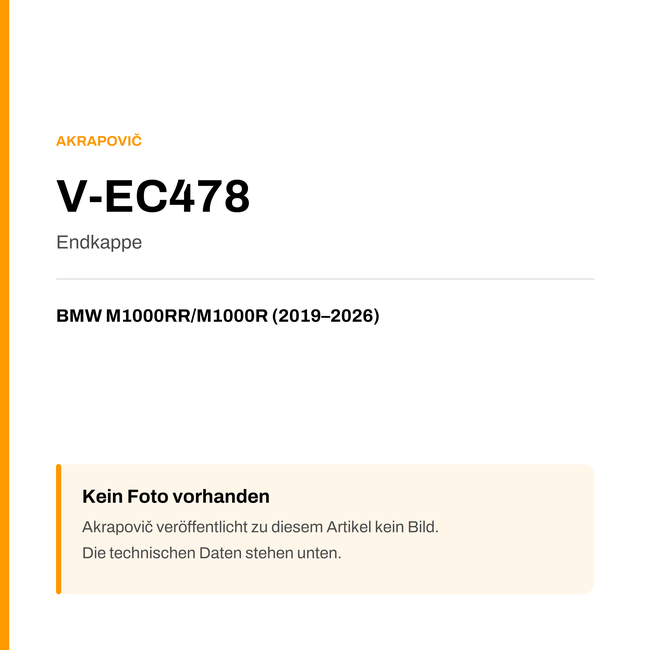 AKRAPOVIČ

V-EC478

Endkappe

BMW M1000RR/M1000R (2019–2026)

Kein Foto vorhanden

Akrapovič veröffentlicht zu diesem Artikel kein Bild.
Die technischen Daten stehen unten.